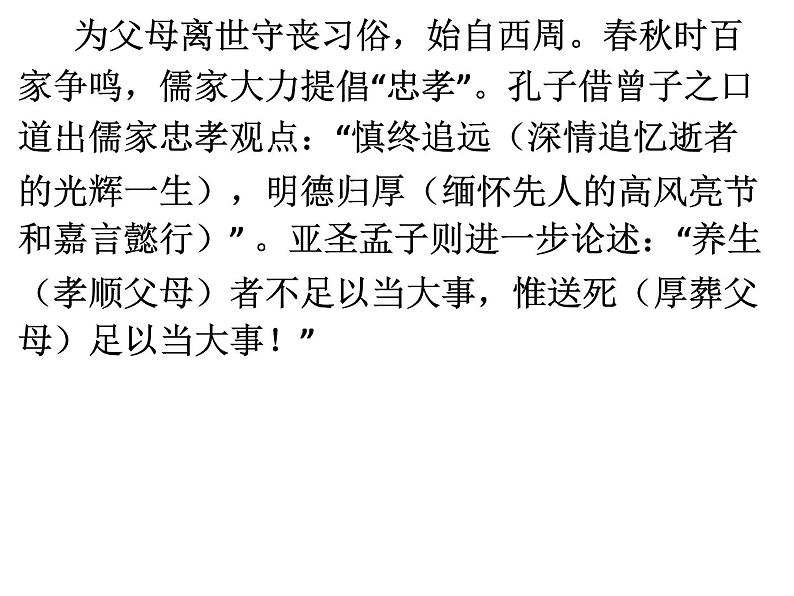 为父母离世守丧习俗，始自西周。春秋时百家争鸣，儒家大力提倡“忠孝”。孔子借曾子之口道出儒家忠孝观点：“慎终追远（深情追忆逝者的光辉一生），明德归厚（缅怀先人的高风亮节和嘉言懿行）”。亚圣孟子则进一步论述：“养生（孝顺父母）者不足以当大事，惟送死（厚葬父母）足以当大事！”